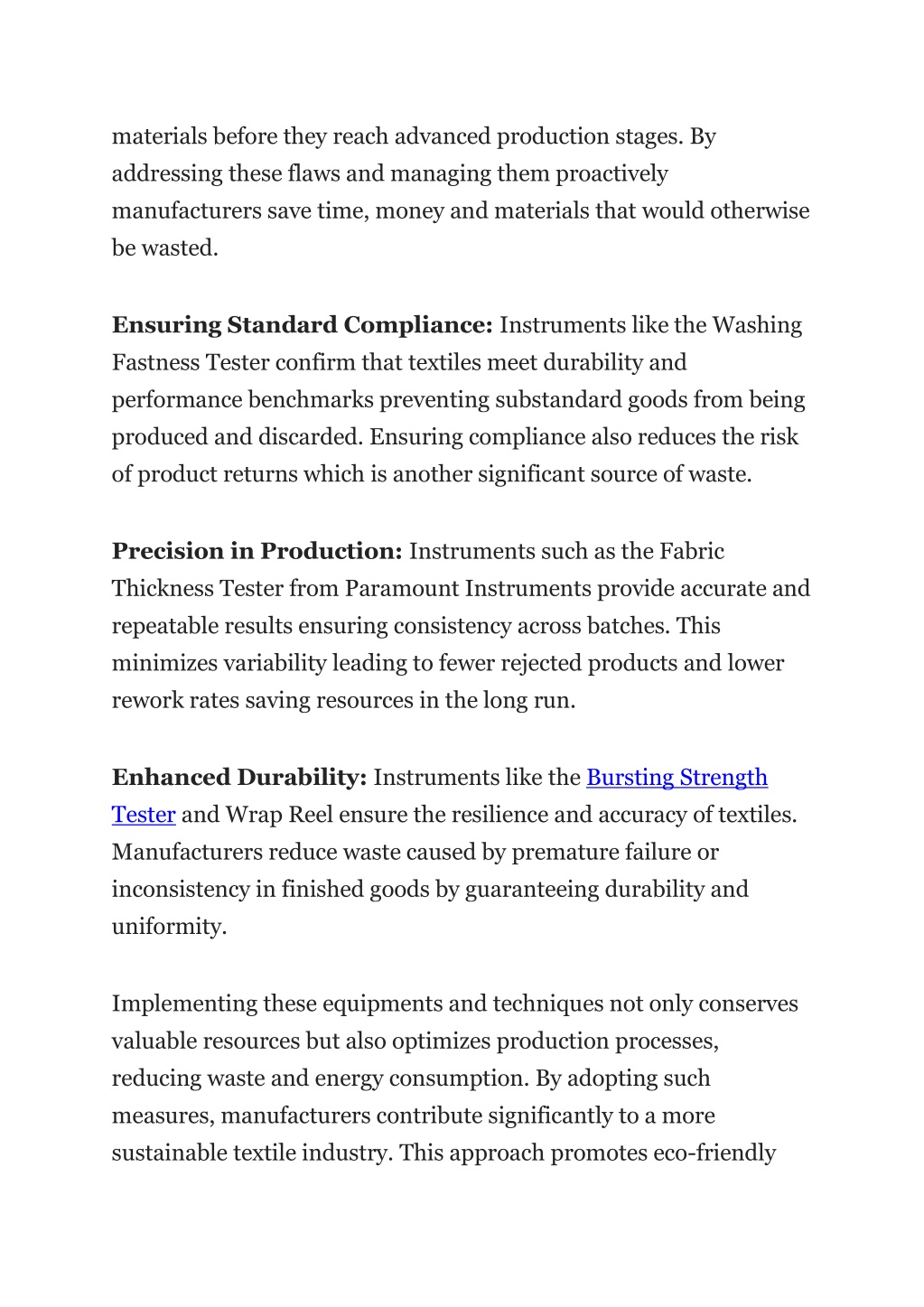 materials before they reach advanced production stages. By addressing these flaws and managing them proactively manufacturers save time, money and materials that would otherwise be wasted.

Ensuring Standard Compliance: Instruments like the Washing Fastness Tester confirm that textiles meet durability and performance benchmarks preventing substandard goods from being produced and discarded. Ensuring compliance also reduces the risk of product returns which is another significant source of waste.

Precision in Production: Instruments such as the Fabric Thickness Tester from Paramount Instruments provide accurate and repeatable results ensuring consistency across batches. This minimizes variability leading to fewer rejected products and lower rework rates saving resources in the long run.

Enhanced Durability: Instruments like the Bursting Strength Tester and Wrap Reel ensure the resilience and accuracy of textiles. Manufacturers reduce waste caused by premature failure or inconsistency in finished goods by guaranteeing durability and uniformity.

Implementing these equipments and techniques not only conserves valuable resources but also optimizes production processes, reducing waste and energy consumption. By adopting such measures, manufacturers contribute significantly to a more sustainable textile industry. This approach promotes eco-friendly